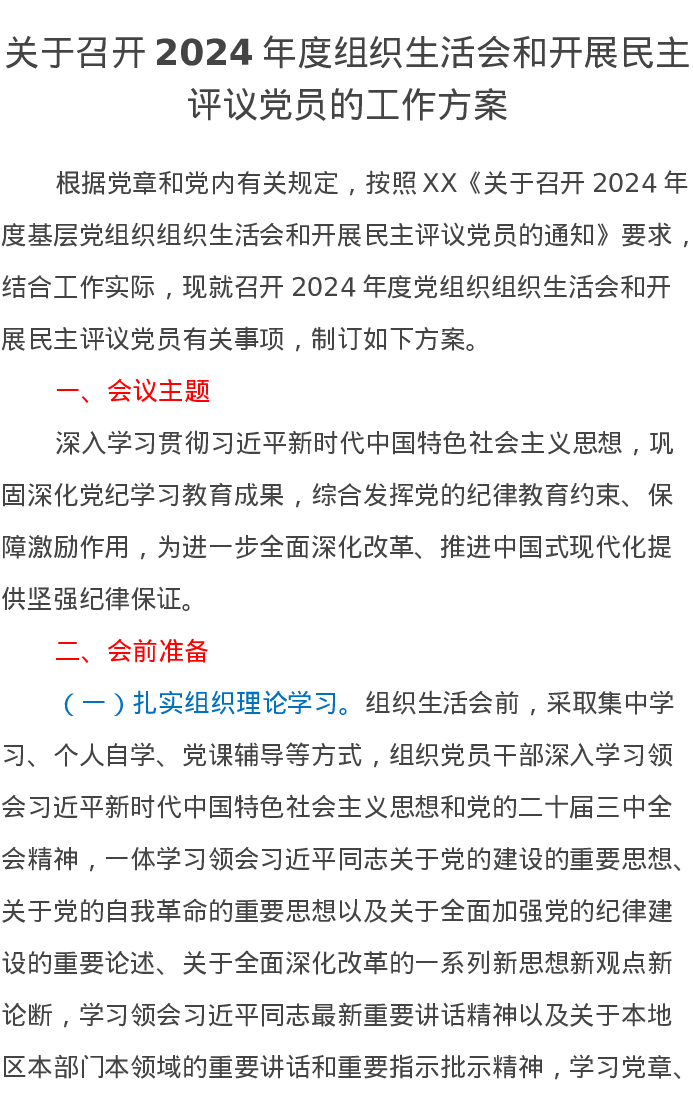 关于召开 2024 年度组织生活会和开展民主评议党员的工作方案

根据党章和党内有关规定，按照 XX《关于召开 2024 年度基层党组织组织生活会和开展民主评议党员的通知》要求，结合工作实际，现就召开 2024 年度党组织组织生活会和开展民主评议党员有关事项，制订如下方案。

一、会议主题

深入学习贯彻习近平新时代中国特色社会主义思想，巩固深化党纪学习教育成果，综合发挥党的纪律教育约束、保障激励作用，为进一步全面深化改革、推进中国式现代化提供坚强纪律保证。

二、会前准备

（一）扎实组织理论学习。组织生活会前，采取集中学习、个人自学、党课辅导等方式，组织党员干部深入学习领会习近平新时代中国特色社会主义思想和党的二十届三中全会精神，一体学习领会习近平同志关于党的建设的重要思想、关于党的自我革命的重要思想以及关于全面加强党的纪律建设的重要论述、关于全面深化改革的一系列新思想新观点新论断，学习领会习近平同志最新重要讲话精神以及关于本地区本部门本领域的重要讲话和重要指示批示精神，学习党章、